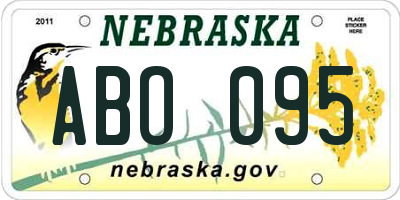 2011

NEBRASKA

PLACE STICKER HERE

ABO 095

nebraska.gov